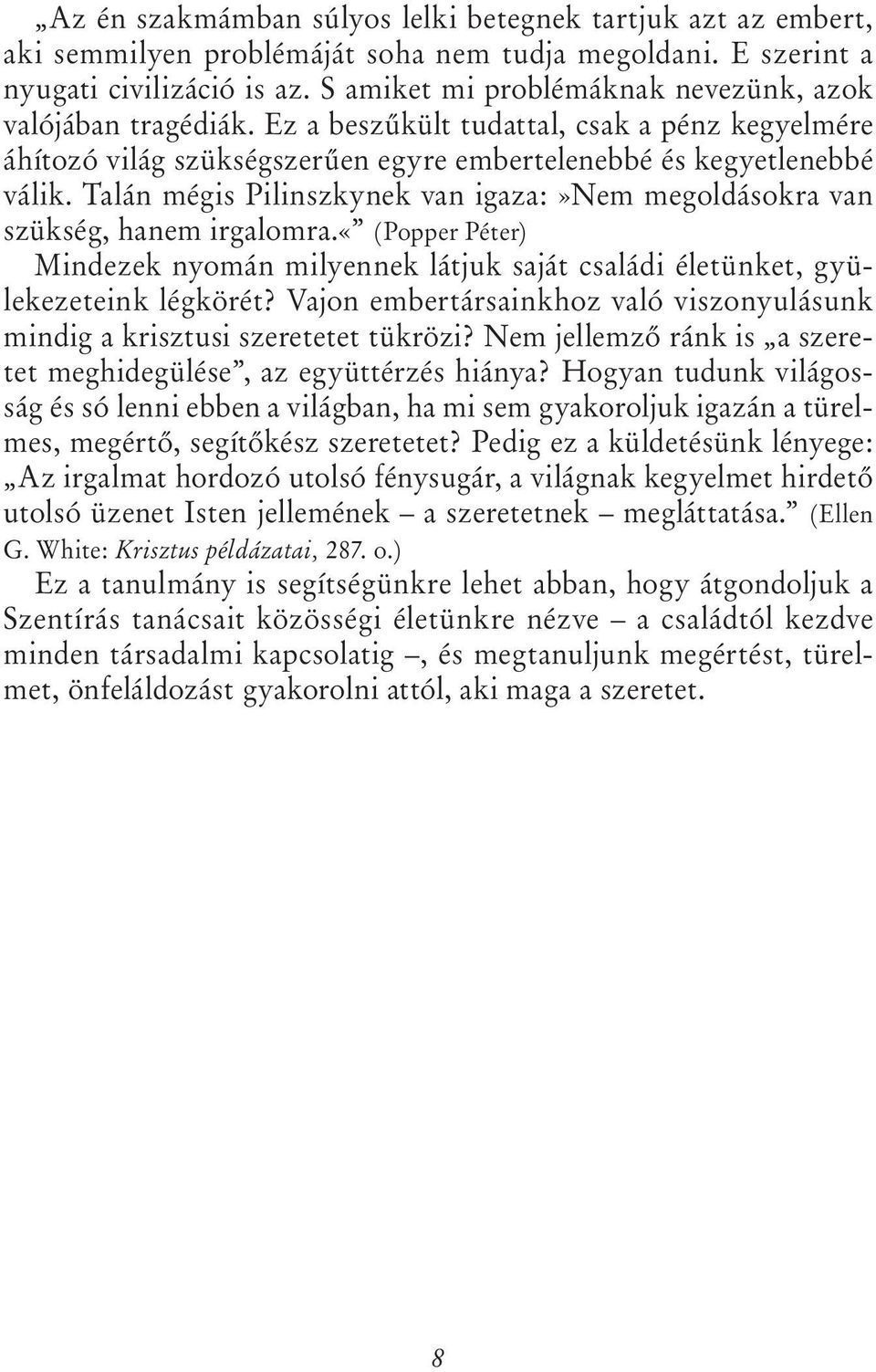 „Az én szakmámban súlyos lelki betegnek tartjuk azt az embert, aki semmilyen problémáját soha nem tudja megoldani. E szerint a nyugati civilizáció is az. S amiket mi problémáknak nevezünk, azok valójában tragédiák. Ez a beszűkült tudattal, csak a pénz kegyelmére áhítozó világ szükségszerűen egyre embertelenebbé és kegyetlenebbé válik. Talán mégis Pilinszkynek van igaza:»Nem megoldásokra van szükség, hanem irgalomra.«” (Popper Péter)

Mindezek nyomán milyennek látjuk saját családi életünket, gyülekezeteink légkörét? Vajon embertársainkhoz való viszonyulásunk mindig a krisztusi szeretetet tükrözi? Nem jellemző ránk is „a szeretet meghidegülése”, az együttérzés hiánya? Hogyan tudunk világosság és só lenni ebben a világban, ha mi sem gyakoroljuk igazán a türelmes, megértő, segítőkész szeretetet? Pedig ez a küldetésünk lényege: „Az irgalmat hordozó utolsó fénysugár, a világnak kegyelmet hirdető utolsó üzenet Isten jellemének – a szeretetnek – megláttatása.” (Ellen G. White: Krisztus példázatai, 287. o.)

Ez a tanulmány is segítségünkre lehet abban, hogy átgondoljuk a Szentírás tanácsait közösségi életünkre nézve – a családtól kezdve minden társadalmi kapcsolatig –, és megtanuljunk megértést, türelmet, önfeláldozást gyakorolni attól, aki maga a szeretet.

8